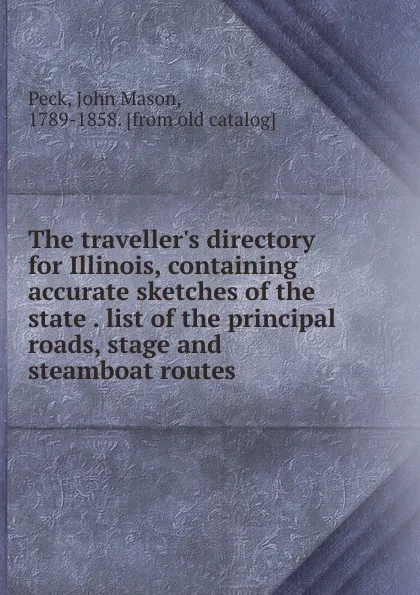 Peck, John Mason,
1789-1858. [from old catalog]

The traveller's directory for Illinois, containing accurate sketches of the state . list of the principal roads, stage and steamboat routes